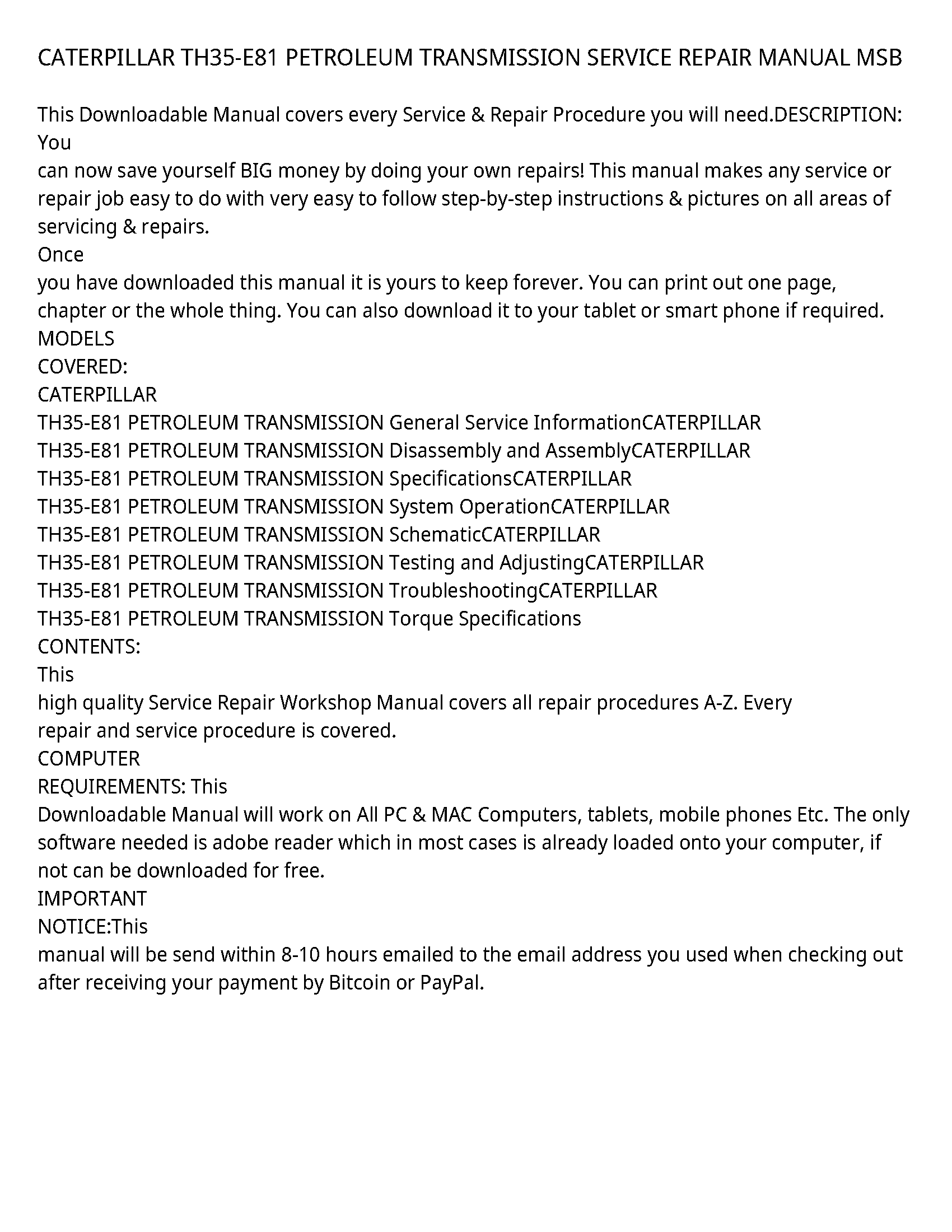 CATERPILLAR TH35-E81 PETROLEUM TRANSMISSION SERVICE REPAIR MANUAL MSB

This Downloadable Manual covers every Service & Repair Procedure you will need.DESCRIPTION: You
can now save yourself BIG money by doing your own repairs! This manual makes any service or repair job easy to do with very easy to follow step-by-step instructions & pictures on all areas of servicing & repairs.
Once
you have downloaded this manual it is yours to keep forever. You can print out one page, chapter or the whole thing. You can also download it to your tablet or smart phone if required.
MODELS
COVERED:
CATERPILLAR
TH35-E81 PETROLEUM TRANSMISSION General Service InformationCATERPILLAR
TH35-E81 PETROLEUM TRANSMISSION Disassembly and AssemblyCATERPILLAR
TH35-E81 PETROLEUM TRANSMISSION SpecificationsCATERPILLAR
TH35-E81 PETROLEUM TRANSMISSION System OperationCATERPILLAR
TH35-E81 PETROLEUM TRANSMISSION SchematicCATERPILLAR
TH35-E81 PETROLEUM TRANSMISSION Testing and AdjustingCATERPILLAR
TH35-E81 PETROLEUM TRANSMISSION TroubleshootingCATERPILLAR
TH35-E81 PETROLEUM TRANSMISSION Torque Specifications
CONTENTS:
This
high quality Service Repair Workshop Manual covers all repair procedures A-Z. Every
repair and service procedure is covered.
COMPUTER
REQUIREMENTS: This
Downloadable Manual will work on All PC & MAC Computers, tablets, mobile phones Etc. The only software needed is adobe reader which in most cases is already loaded onto your computer, if not can be downloaded for free.
IMPORTANT
NOTICE:This
manual will be send within 8-10 hours emailed to the email address you used when checking out after receiving your payment by Bitcoin or PayPal.